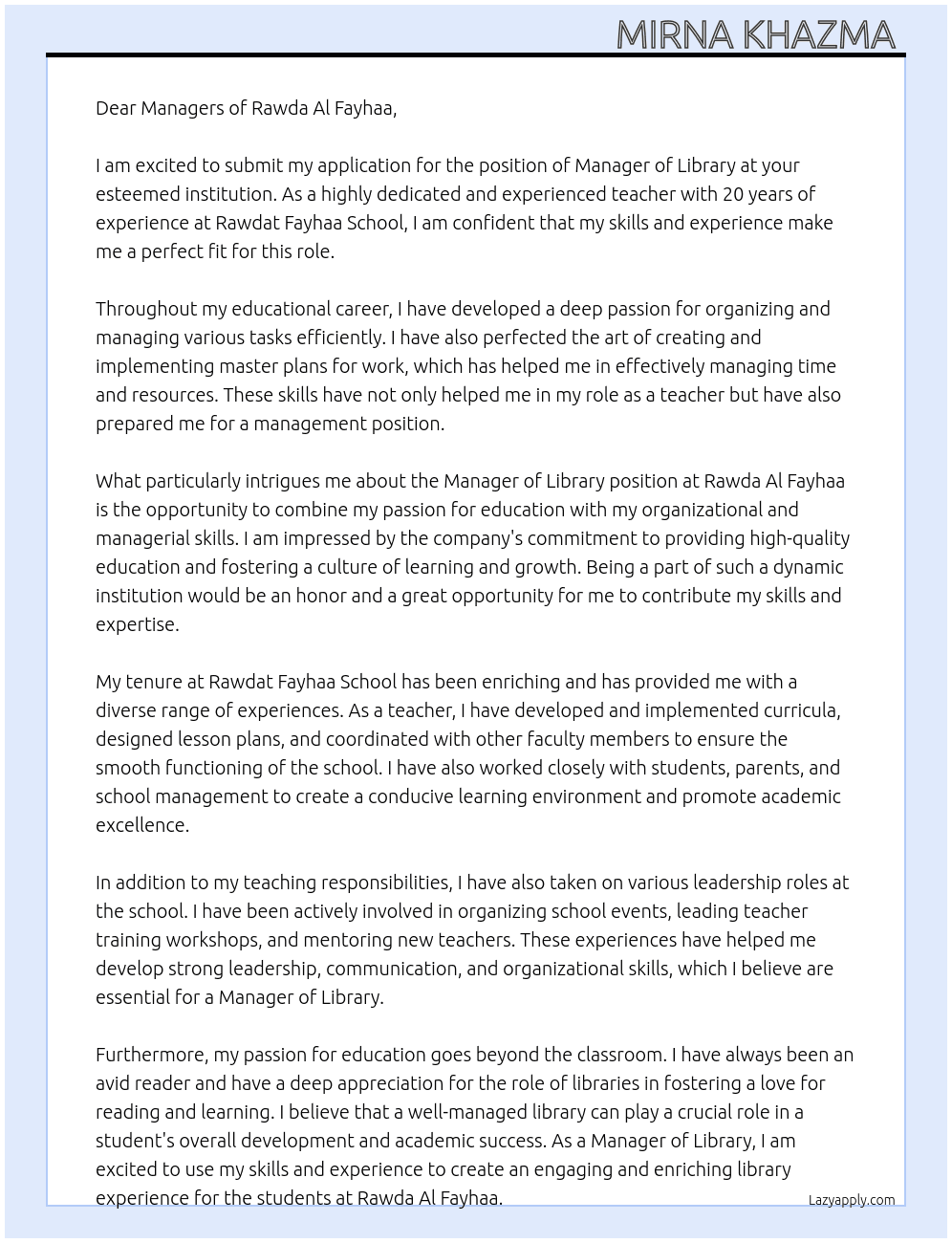 MIRNA KHAZMA

Dear Managers of Rawda Al Fayhaa,

I am excited to submit my application for the position of Manager of Library at your esteemed institution. As a highly dedicated and experienced teacher with 20 years of experience at Rawdat Fayhaa School, I am confident that my skills and experience make me a perfect fit for this role.

Throughout my educational career, I have developed a deep passion for organizing and managing various tasks efficiently. I have also perfected the art of creating and implementing master plans for work, which has helped me in effectively managing time and resources. These skills have not only helped me in my role as a teacher but have also prepared me for a management position.

What particularly intrigues me about the Manager of Library position at Rawda Al Fayhaa is the opportunity to combine my passion for education with my organizational and managerial skills. I am impressed by the company's commitment to providing high-quality education and fostering a culture of learning and growth. Being a part of such a dynamic institution would be an honor and a great opportunity for me to contribute my skills and expertise.

My tenure at Rawdat Fayhaa School has been enriching and has provided me with a diverse range of experiences. As a teacher, I have developed and implemented curricula, designed lesson plans, and coordinated with other faculty members to ensure the smooth functioning of the school. I have also worked closely with students, parents, and school management to create a conducive learning environment and promote academic excellence.

In addition to my teaching responsibilities, I have also taken on various leadership roles at the school. I have been actively involved in organizing school events, leading teacher training workshops, and mentoring new teachers. These experiences have helped me develop strong leadership, communication, and organizational skills, which I believe are essential for a Manager of Library.

Furthermore, my passion for education goes beyond the classroom. I have always been an avid reader and have a deep appreciation for the role of libraries in fostering a love for reading and learning. I believe that a well-managed library can play a crucial role in a student's overall development and academic success. As a Manager of Library, I am excited to use my skills and experience to create an engaging and enriching library experience for the students at Rawda Al Fayhaa.

Lazyapply.com